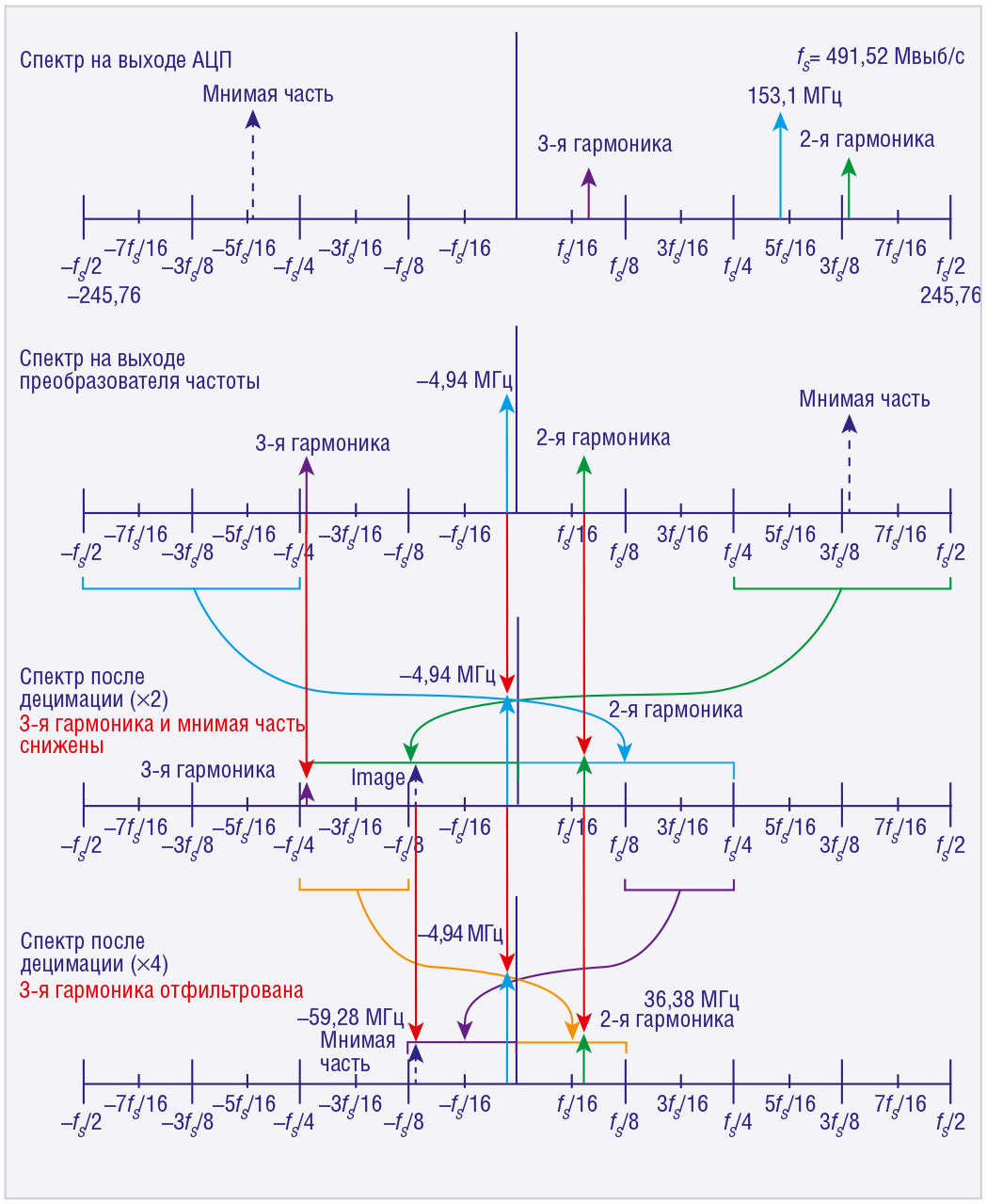 Спектр на выходе АЦП

$f_s$= 491,52 Мвыб/с

Мнимая часть

153,1 МГц

3-я гармоника

2-я гармоника

$-f_s/2$ $-7f_s/16$ $-3f_s/8$ $-5f_s/16$ $-f_s/4$ $-3f_s/16$ $-f_s/8$ $-f_s/16$ $f_s/16$ $f_s/8$ $3f_s/16$ $f_s/4$ $5f_s/16$ $3f_s/8$ $7f_s/16$ $f_s/2$

–245,76

245,76

Спектр на выходе преобразователя частоты

–4,94 МГц

Мнимая часть

3-я гармоника

2-я гармоника

$-f_s/2$ $-7f_s/16$ $-3f_s/8$ $-5f_s/16$ $-f_s/4$ $-3f_s/16$ $-f_s/8$ $-f_s/16$ $f_s/16$ $f_s/8$ $3f_s/16$ $f_s/4$ $5f_s/16$ $3f_s/8$ $7f_s/16$ $f_s/2$

Спектр после децимации (×2)

3-я гармоника и мнимая часть снижены

–4,94 МГц

2-я гармоника

3-я гармоника

Image

$-f_s/2$ $-7f_s/16$ $-3f_s/8$ $-5f_s/16$ $-f_s/4$ $-3f_s/16$ $-f_s/8$ $-f_s/16$ $f_s/16$ $f_s/8$ $3f_s/16$ $f_s/4$ $5f_s/16$ $3f_s/8$ $7f_s/16$ $f_s/2$

Спектр после децимации (×4)

3-я гармоника отфильтрована

–4,94 МГц

36,38 МГц

2-я гармоника

–59,28 МГц

Мнимая часть

$-f_s/2$ $-7f_s/16$ $-3f_s/8$ $-5f_s/16$ $-f_s/4$ $-3f_s/16$ $-f_s/8$ $-f_s/16$ $f_s/16$ $f_s/8$ $3f_s/16$ $f_s/4$ $5f_s/16$ $3f_s/8$ $7f_s/16$ $f_s/2$